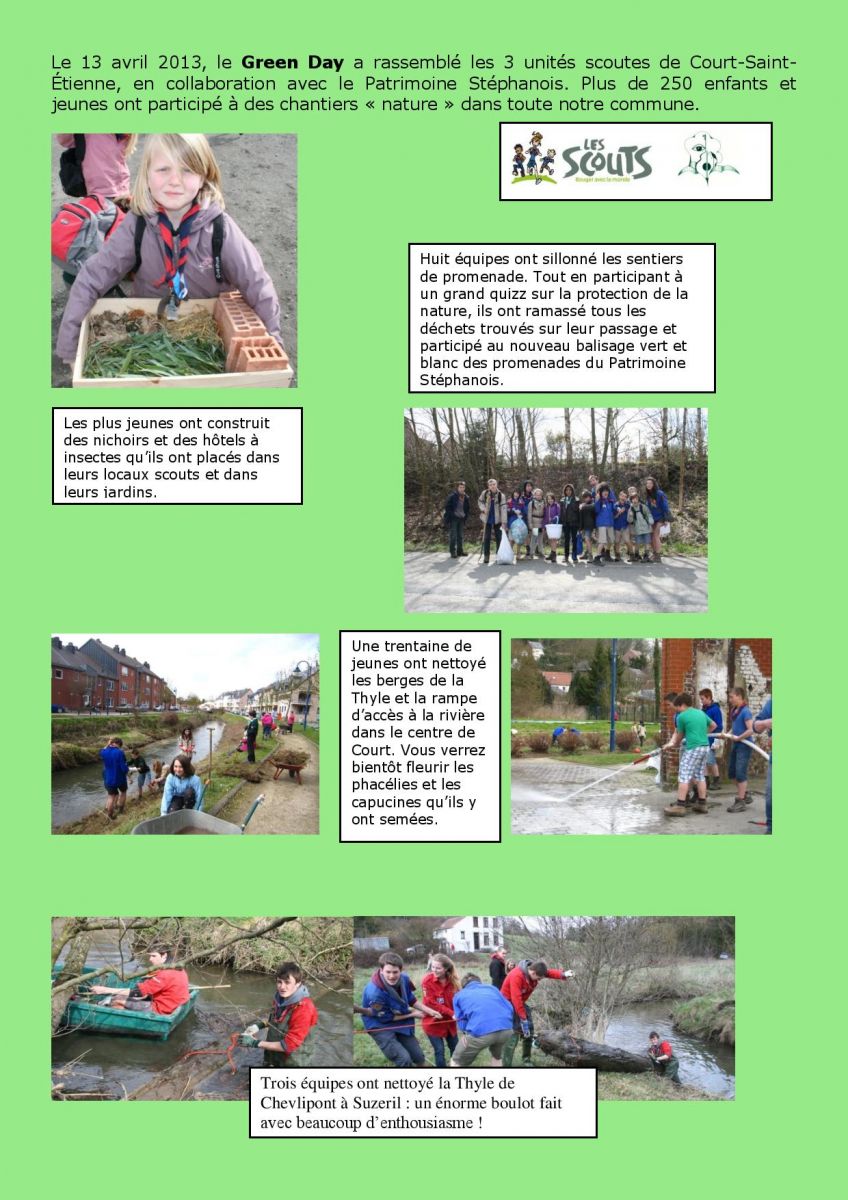 Le 13 avril 2013, le Green Day a rassemblé les 3 unités scoutes de Court-Saint-Étienne, en collaboration avec le Patrimoine Stéphanois. Plus de 250 enfants et jeunes ont participé à des chantiers « nature » dans toute notre commune.

LES SCOUTS

Huit équipes ont sillonné les sentiers de promenade. Tout en participant à un grand quizz sur la protection de la nature, ils ont ramassé tous les déchets trouvés sur leur passage et participé au nouveau balisage vert et blanc des promenades du Patrimoine Stéphanois.

Les plus jeunes ont construit des nichoirs et des hôtels à insectes qu'ils ont placés dans leurs locaux scouts et dans leurs jardins.

Une trentaine de jeunes ont nettoyé les berges de la Thyle et la rampe d'accès à la rivière dans le centre de Court. Vous verrez bientôt fleurir les phacélies et les capucines qu'ils y ont semées.

Trois équipes ont nettoyé la Thyle de Chevlipont à Suzeril : un énorme boulot fait avec beaucoup d'enthousiasme !